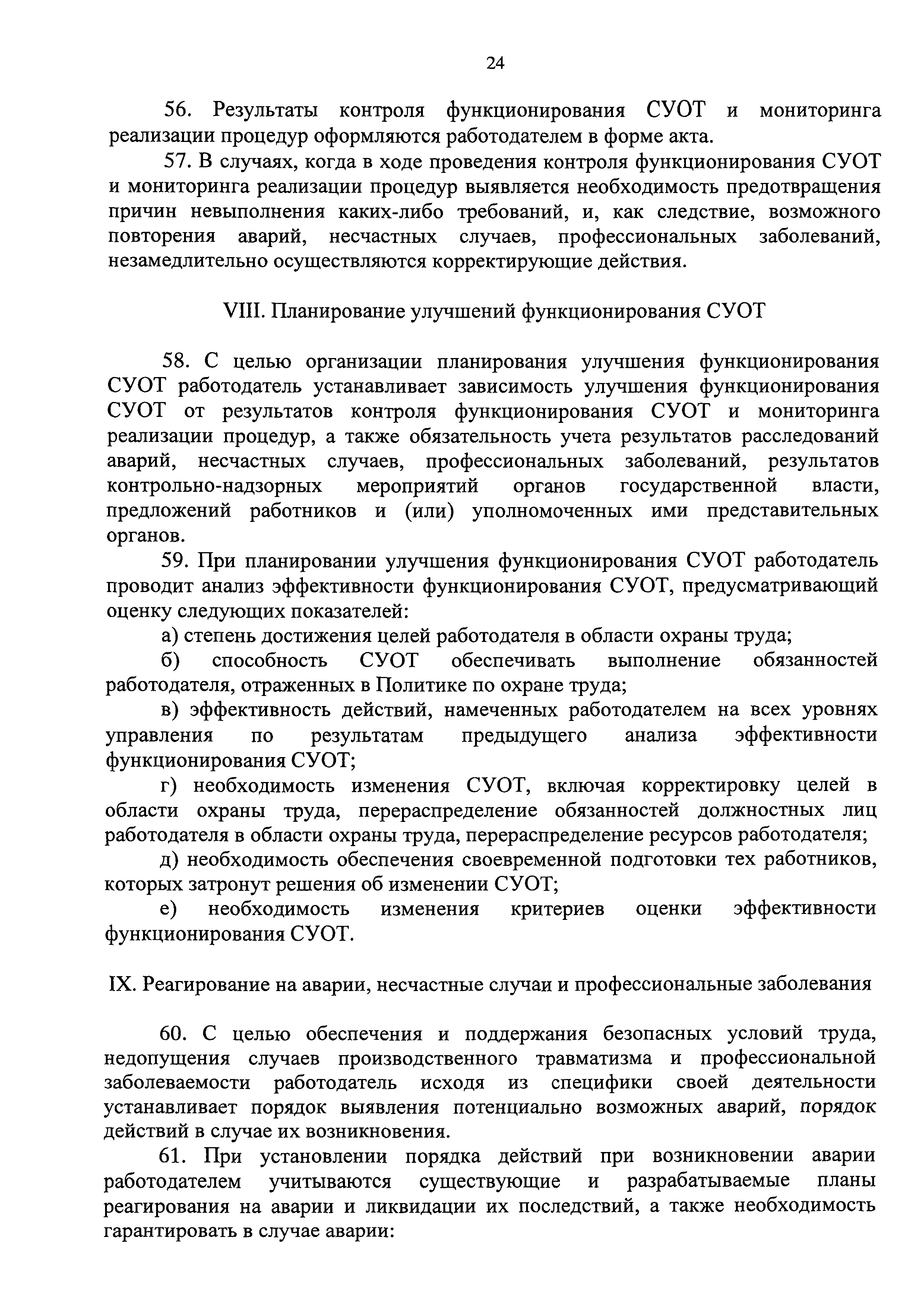 24

56. Результаты контроля функционирования СУОТ и мониторинга реализации процедур оформляются работодателем в форме акта.

57. В случаях, когда в ходе проведения контроля функционирования СУОТ и мониторинга реализации процедур выявляется необходимость предотвращения причин невыполнения каких-либо требований, и, как следствие, возможного повторения аварий, несчастных случаев, профессиональных заболеваний, незамедлительно осуществляются корректирующие действия.

VIII. Планирование улучшений функционирования СУОТ

58. С целью организации планирования улучшения функционирования СУОТ работодатель устанавливает зависимость улучшения функционирования СУОТ от результатов контроля функционирования СУОТ и мониторинга реализации процедур, а также обязательность учета результатов расследований аварий, несчастных случаев, профессиональных заболеваний, результатов контрольно-надзорных мероприятий органов государственной власти, предложений работников и (или) уполномоченных ими представительных органов.

59. При планировании улучшения функционирования СУОТ работодатель проводит анализ эффективности функционирования СУОТ, предусматривающий оценку следующих показателей:

а) степень достижения целей работодателя в области охраны труда;

б) способность СУОТ обеспечивать выполнение обязанностей работодателя, отраженных в Политике по охране труда;

в) эффективность действий, намеченных работодателем на всех уровнях управления по результатам предыдущего анализа эффективности функционирования СУОТ;

г) необходимость изменения СУОТ, включая корректировку целей в области охраны труда, перераспределение обязанностей должностных лиц работодателя в области охраны труда, перераспределение ресурсов работодателя;

д) необходимость обеспечения своевременной подготовки тех работников, которых затронут решения об изменении СУОТ;

е) необходимость изменения критериев оценки эффективности функционирования СУОТ.

IX. Реагирование на аварии, несчастные случаи и профессиональные заболевания

60. С целью обеспечения и поддержания безопасных условий труда, недопущения случаев производственного травматизма и профессиональной заболеваемости работодатель исходя из специфики своей деятельности устанавливает порядок выявления потенциально возможных аварий, порядок действий в случае их возникновения.

61. При установлении порядка действий при возникновении аварии работодателем учитываются существующие и разрабатываемые планы реагирования на аварии и ликвидации их последствий, а также необходимость гарантировать в случае аварии: